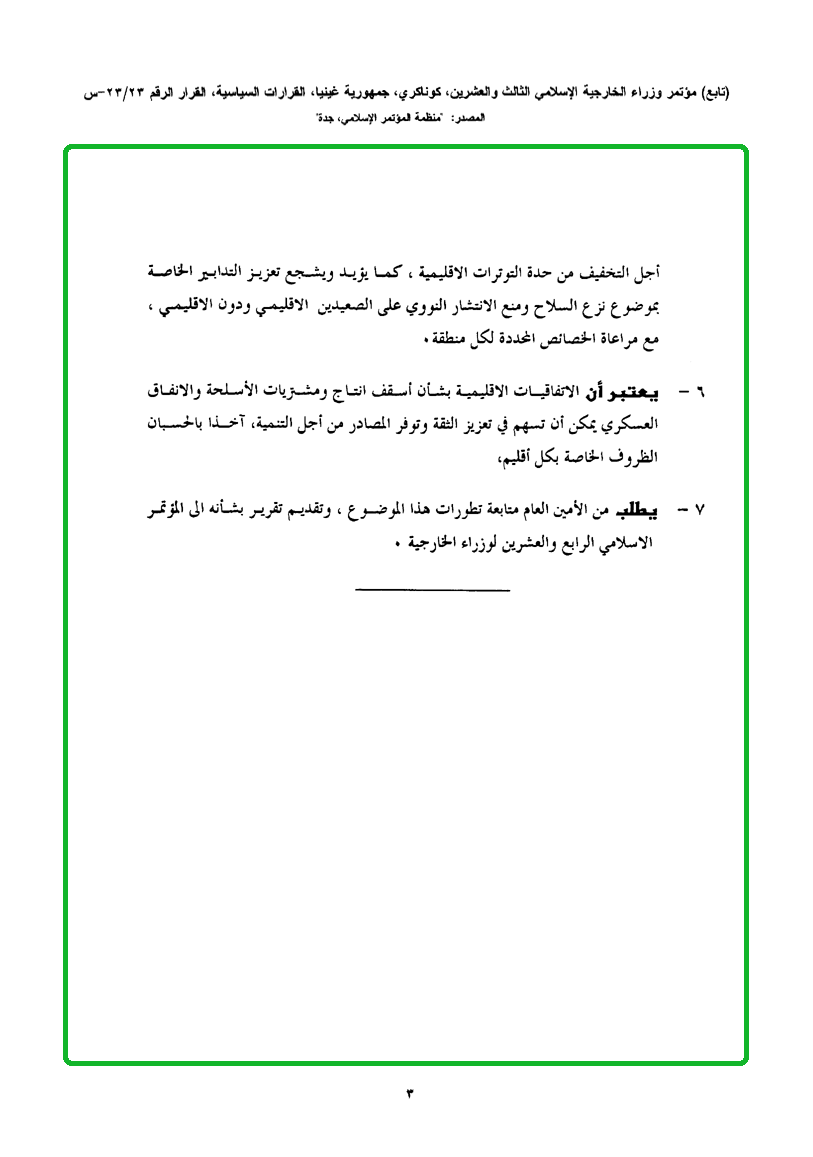 (تابع) مؤتمر وزراء الخارجية الإسلامي الثالث والعشرين، كوناكري، جمهورية غينيا، القرارات السياسية، القرار الرقم ٢٣/٢٣-س
المصدر: "منظمة المؤتمر الإسلامي، جدة"

أجل التخفيف من حدة التوترات الاقليمية ، كما يؤيد ويشجع تعزيز التدابير الخاصة بموضوع نزع السلاح ومنع الانتشار النووي على الصعيدين الاقليمي ودون الاقليمي ، مع مراعاة الخصائص المحددة لكل منطقة .

٦ - يعتبر أن الاتفاقيات الاقليمية بشأن أسقف انتاج ومشتريات الأسلحة والانفاق العسكري يمكن أن تسهم في تعزيز الثقة وتوفر المصادر من أجل التنمية، آخذا بالحسبان الظروف الخاصة بكل أقليم،

٧ - يطلب من الأمين العام متابعة تطورات هذا الموضوع ، وتقديم تقرير بشأنه الى المؤتمر الاسلامي الرابع والعشرين لوزراء الخارجية .

٣